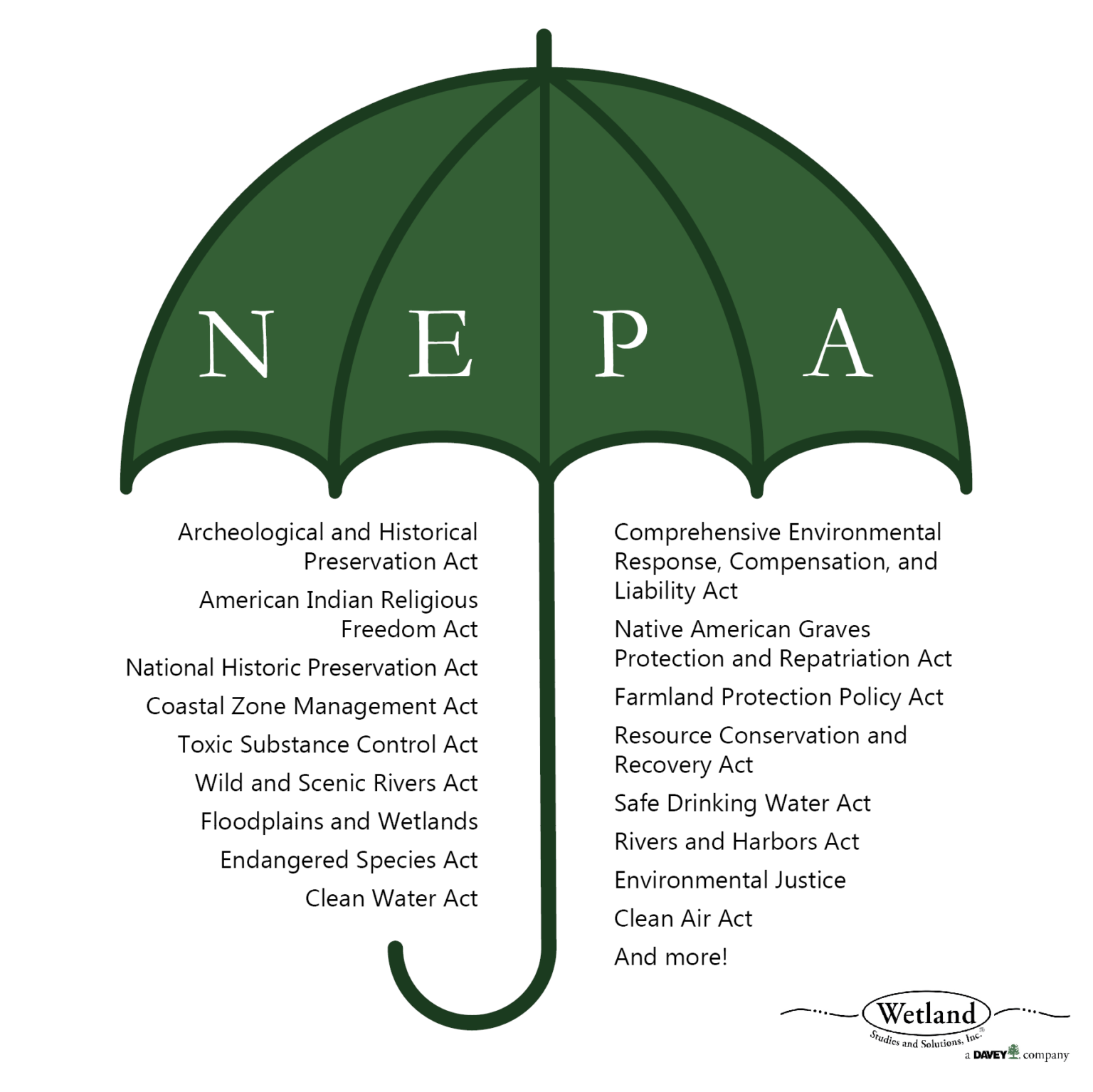 N E P A

Archeological and Historical Preservation Act

American Indian Religious Freedom Act

National Historic Preservation Act

Coastal Zone Management Act

Toxic Substance Control Act

Wild and Scenic Rivers Act

Floodplains and Wetlands

Endangered Species Act

Clean Water Act

Comprehensive Environmental Response, Compensation, and Liability Act

Native American Graves Protection and Repatriation Act

Farmland Protection Policy Act

Resource Conservation and Recovery Act

Safe Drinking Water Act

Rivers and Harbors Act

Environmental Justice

Clean Air Act

And more!

Wetland
Studies and Solutions, Inc.®
a DAVEY company